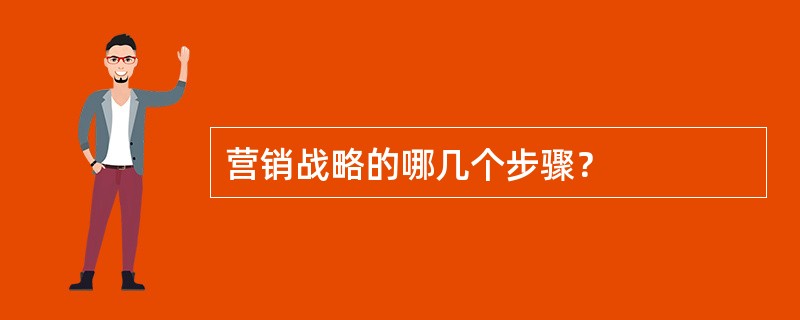 营销战略的哪几个步骤？